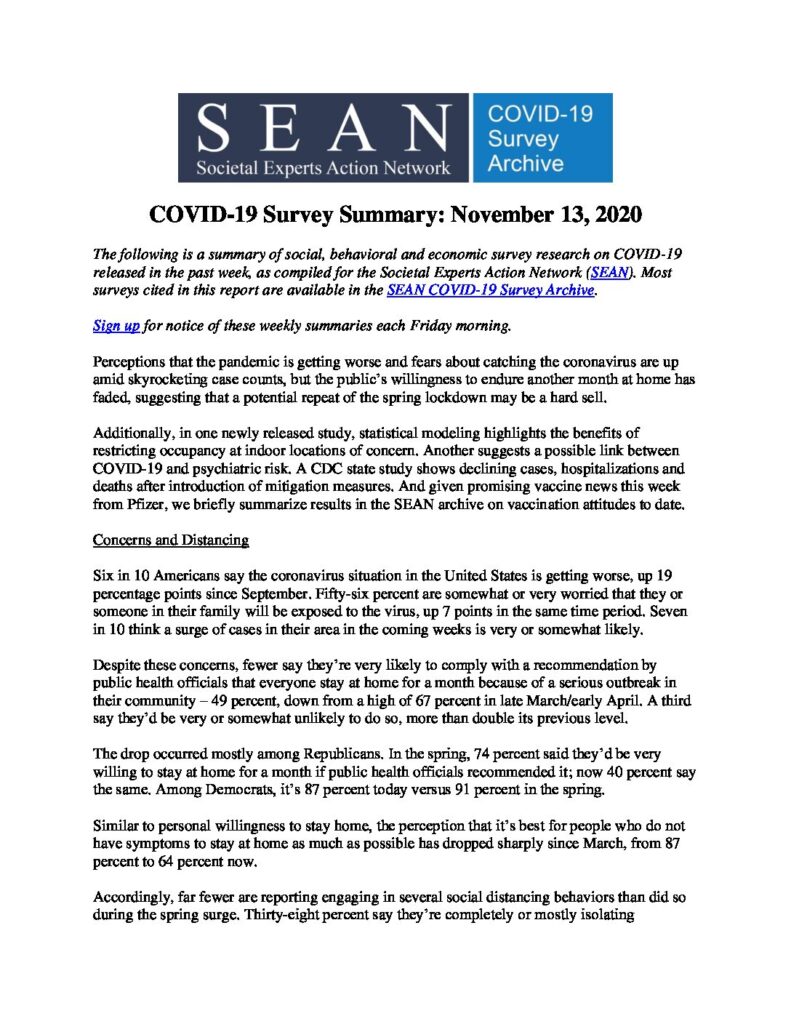 SEAN
Societal Experts Action Network

COVID-19 Survey Archive

COVID-19 Survey Summary: November 13, 2020

The following is a summary of social, behavioral and economic survey research on COVID-19 released in the past week, as compiled for the Societal Experts Action Network (SEAN). Most surveys cited in this report are available in the SEAN COVID-19 Survey Archive.

Sign up for notice of these weekly summaries each Friday morning.

Perceptions that the pandemic is getting worse and fears about catching the coronavirus are up amid skyrocketing case counts, but the public's willingness to endure another month at home has faded, suggesting that a potential repeat of the spring lockdown may be a hard sell.

Additionally, in one newly released study, statistical modeling highlights the benefits of restricting occupancy at indoor locations of concern. Another suggests a possible link between COVID-19 and psychiatric risk. A CDC state study shows declining cases, hospitalizations and deaths after introduction of mitigation measures. And given promising vaccine news this week from Pfizer, we briefly summarize results in the SEAN archive on vaccination attitudes to date.

Concerns and Distancing

Six in 10 Americans say the coronavirus situation in the United States is getting worse, up 19 percentage points since September. Fifty-six percent are somewhat or very worried that they or someone in their family will be exposed to the virus, up 7 points in the same time period. Seven in 10 think a surge of cases in their area in the coming weeks is very or somewhat likely.

Despite these concerns, fewer say they're very likely to comply with a recommendation by public health officials that everyone stay at home for a month because of a serious outbreak in their community – 49 percent, down from a high of 67 percent in late March/early April. A third say they'd be very or somewhat unlikely to do so, more than double its previous level.

The drop occurred mostly among Republicans. In the spring, 74 percent said they'd be very willing to stay at home for a month if public health officials recommended it; now 40 percent say the same. Among Democrats, it's 87 percent today versus 91 percent in the spring.

Similar to personal willingness to stay home, the perception that it's best for people who do not have symptoms to stay at home as much as possible has dropped sharply since March, from 87 percent to 64 percent now.

Accordingly, far fewer are reporting engaging in several social distancing behaviors than did so during the spring surge. Thirty-eight percent say they're completely or mostly isolating